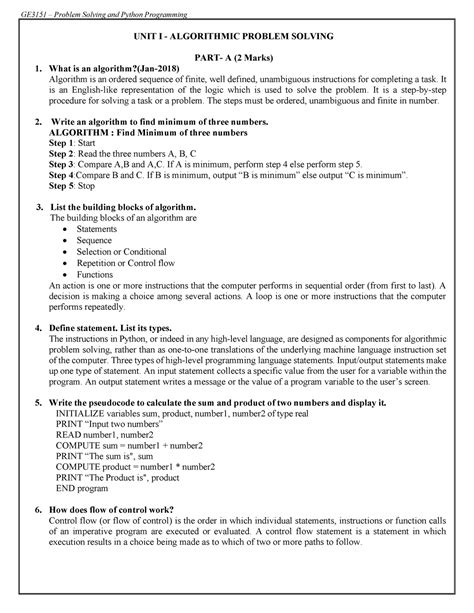 GE3151 – Problem Solving and Python Programming

UNIT I - ALGORITHMIC PROBLEM SOLVING

PART- A (2 Marks)

1. What is an algorithm?(Jan-2018)
Algorithm is an ordered sequence of finite, well defined, unambiguous instructions for completing a task. It is an English-like representation of the logic which is used to solve the problem. It is a step-by-step procedure for solving a task or a problem. The steps must be ordered, unambiguous and finite in number.

2. Write an algorithm to find minimum of three numbers.
ALGORITHM : Find Minimum of three numbers
Step 1: Start
Step 2: Read the three numbers A, B, C
Step 3: Compare A,B and A,C. If A is minimum, perform step 4 else perform step 5.
Step 4:Compare B and C. If B is minimum, output "B is minimum" else output "C is minimum".
Step 5: Stop

3. List the building blocks of algorithm.
The building blocks of an algorithm are
• Statements
• Sequence
• Selection or Conditional
• Repetition or Control flow
• Functions
An action is one or more instructions that the computer performs in sequential order (from first to last). A decision is making a choice among several actions. A loop is one or more instructions that the computer performs repeatedly.

4. Define statement. List its types.
The instructions in Python, or indeed in any high-level language, are designed as components for algorithmic problem solving, rather than as one-to-one translations of the underlying machine language instruction set of the computer. Three types of high-level programming language statements. Input/output statements make up one type of statement. An input statement collects a specific value from the user for a variable within the program. An output statement writes a message or the value of a program variable to the user's screen.

5. Write the pseudocode to calculate the sum and product of two numbers and display it.
INITIALIZE variables sum, product, number1, number2 of type real
PRINT "Input two numbers"
READ number1, number2
COMPUTE sum = number1 + number2
PRINT "The sum is", sum
COMPUTE product = number1 * number2
PRINT "The Product is", product
END program

6. How does flow of control work?
Control flow (or flow of control) is the order in which individual statements, instructions or function calls of an imperative program are executed or evaluated. A control flow statement is a statement in which execution results in a choice being made as to which of two or more paths to follow.